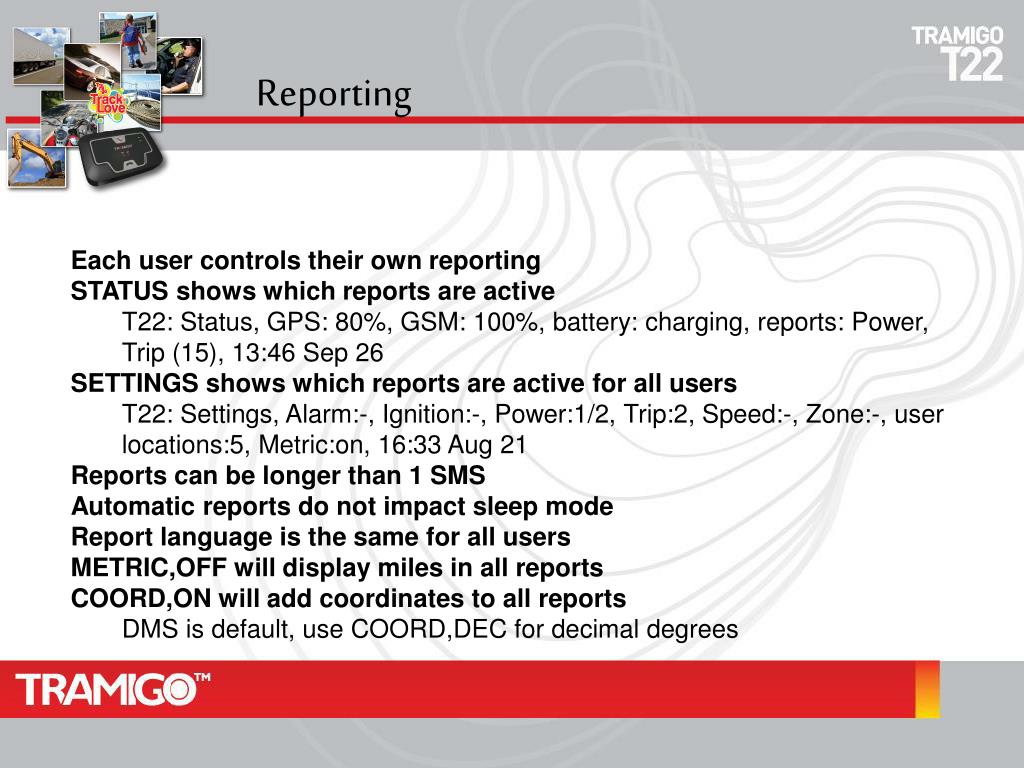 TRAMIGO
T22

Track Love

Reporting

Each user controls their own reporting
STATUS shows which reports are active
T22: Status, GPS: 80%, GSM: 100%, battery: charging, reports: Power, Trip (15), 13:46 Sep 26
SETTINGS shows which reports are active for all users
T22: Settings, Alarm:-, Ignition:-, Power:1/2, Trip:2, Speed:-, Zone:-, user locations:5, Metric:on, 16:33 Aug 21
Reports can be longer than 1 SMS
Automatic reports do not impact sleep mode
Report language is the same for all users
METRIC,OFF will display miles in all reports
COORD,ON will add coordinates to all reports
DMS is default, use COORD,DEC for decimal degrees

TRAMIGO™